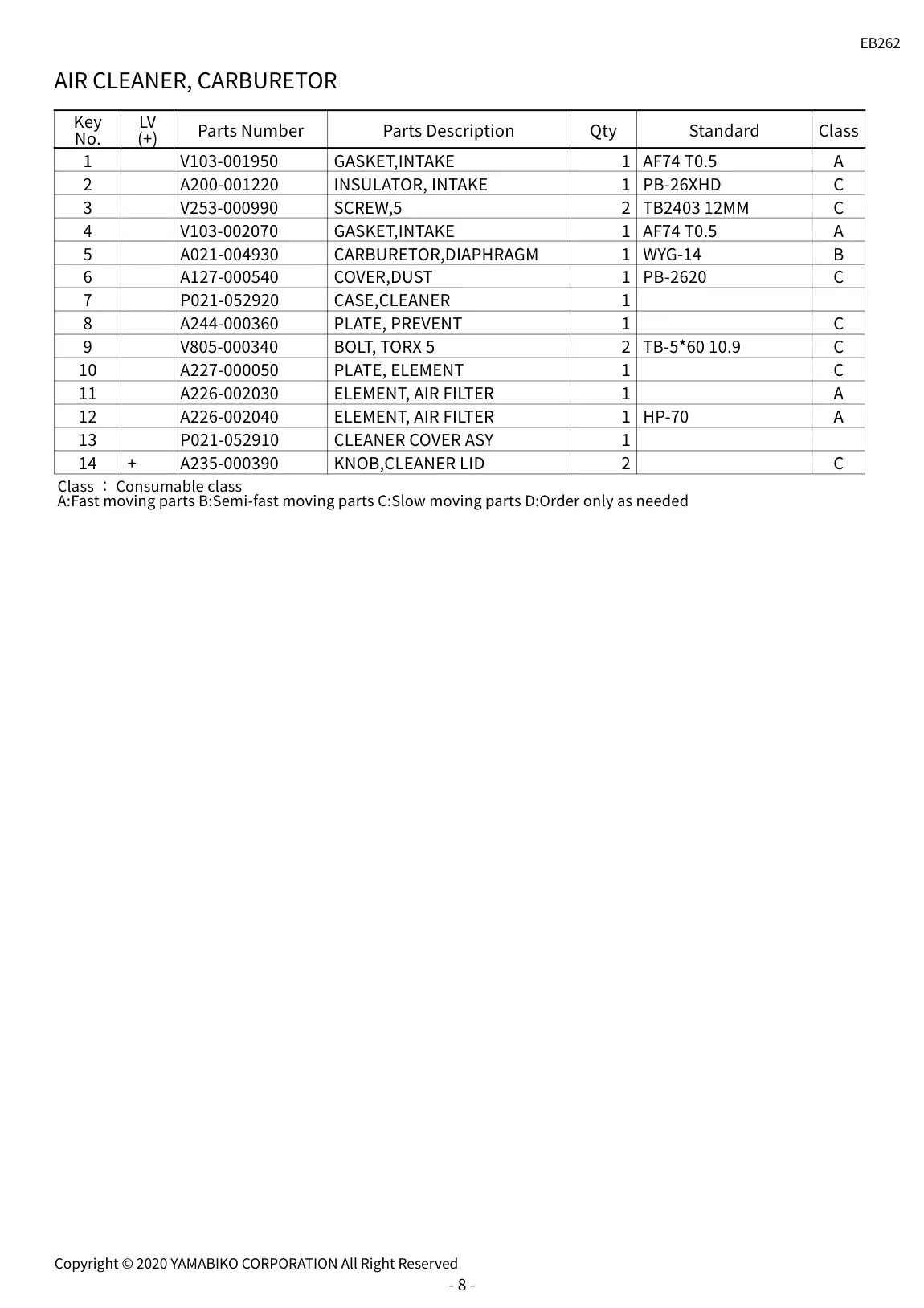 EB262

AIR CLEANER, CARBURETOR

| Key No. | LV (+) | Parts Number | Parts Description | Qty | Standard | Class |
|---|---|---|---|---|---|---|
| 1 | | V103-001950 | GASKET,INTAKE | 1 | AF74 T0.5 | A |
| 2 | | A200-001220 | INSULATOR, INTAKE | 1 | PB-26XHD | C |
| 3 | | V253-000990 | SCREW,5 | 2 | TB2403 12MM | C |
| 4 | | V103-002070 | GASKET,INTAKE | 1 | AF74 T0.5 | A |
| 5 | | A021-004930 | CARBURETOR,DIAPHRAGM | 1 | WYG-14 | B |
| 6 | | A127-000540 | COVER,DUST | 1 | PB-2620 | C |
| 7 | | P021-052920 | CASE,CLEANER | 1 | | |
| 8 | | A244-000360 | PLATE, PREVENT | 1 | | C |
| 9 | | V805-000340 | BOLT, TORX 5 | 2 | TB-5*60 10.9 | C |
| 10 | | A227-000050 | PLATE, ELEMENT | 1 | | C |
| 11 | | A226-002030 | ELEMENT, AIR FILTER | 1 | | A |
| 12 | | A226-002040 | ELEMENT, AIR FILTER | 1 | HP-70 | A |
| 13 | | P021-052910 | CLEANER COVER ASY | 1 | | |
| 14 | + | A235-000390 | KNOB,CLEANER LID | 2 | | C |

Class ： Consumable class
A:Fast moving parts B:Semi-fast moving parts C:Slow moving parts D:Order only as needed

Copyright © 2020 YAMABIKO CORPORATION All Right Reserved
- 8 -